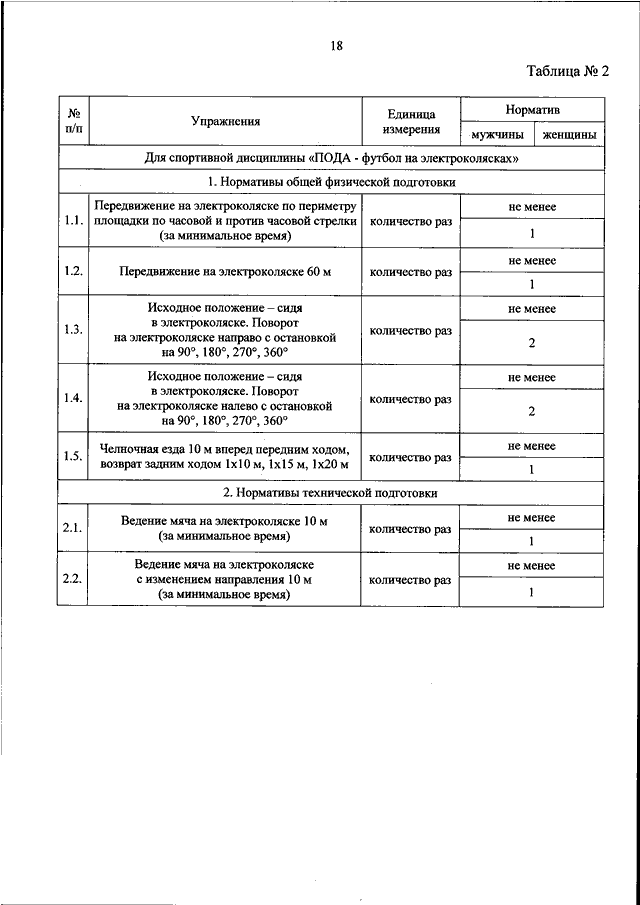 18

Таблица № 2

| № п/п | Упражнения | Единица измерения | Норматив | |
|---|---|---|---|---|
| | | | мужчины | женщины |
| Для спортивной дисциплины «ПОДА - футбол на электроколясках» | | | | |
| 1. Нормативы общей физической подготовки | | | | |
| 1.1. | Передвижение на электроколяске по периметру площадки по часовой и против часовой стрелки (за минимальное время) | количество раз | не менее | |
| | | | 1 | |
| 1.2. | Передвижение на электроколяске 60 м | количество раз | не менее | |
| | | | 1 | |
| 1.3. | Исходное положение – сидя в электроколяске. Поворот на электроколяске направо с остановкой на 90°, 180°, 270°, 360° | количество раз | не менее | |
| | | | 2 | |
| 1.4. | Исходное положение – сидя в электроколяске. Поворот на электроколяске налево с остановкой на 90°, 180°, 270°, 360° | количество раз | не менее | |
| | | | 2 | |
| 1.5. | Челночная езда 10 м вперед передним ходом, возврат задним ходом 1х10 м, 1х15 м, 1х20 м | количество раз | не менее | |
| | | | 1 | |
| 2. Нормативы технической подготовки | | | | |
| 2.1. | Ведение мяча на электроколяске 10 м (за минимальное время) | количество раз | не менее | |
| | | | 1 | |
| 2.2. | Ведение мяча на электроколяске с изменением направления 10 м (за минимальное время) | количество раз | не менее | |
| | | | 1 | |